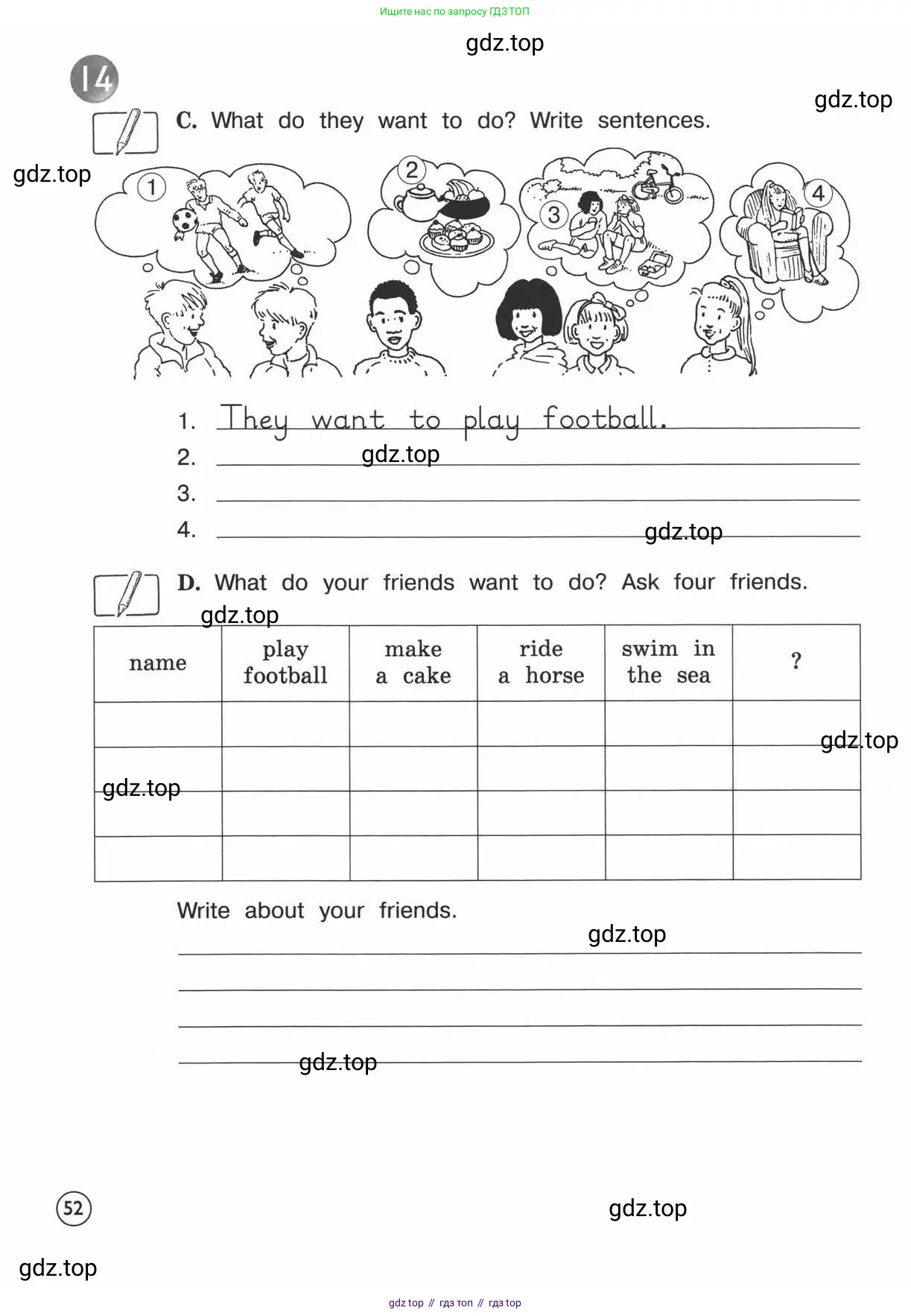 Ищите нас по запросу ГДЗ ТОП

gdz.top

14

gdz.top

C. What do they want to do? Write sentences.

gdz.top

1 2 3 4

1. They want to play football.
2. gdz.top
3.
4. gdz.top

D. What do your friends want to do? Ask four friends.

gdz.top

| name | play football | make a cake | ride a horse | swim in the sea | ? |
|---|---|---|---|---|---|
| | | | | | |
| | | | | | |
| | | | | | |
| | | | | | |

gdz.top

gdz.top

Write about your friends.

gdz.top

gdz.top

52

gdz.top

gdz.top

gdz top // гдз топ // гдз top